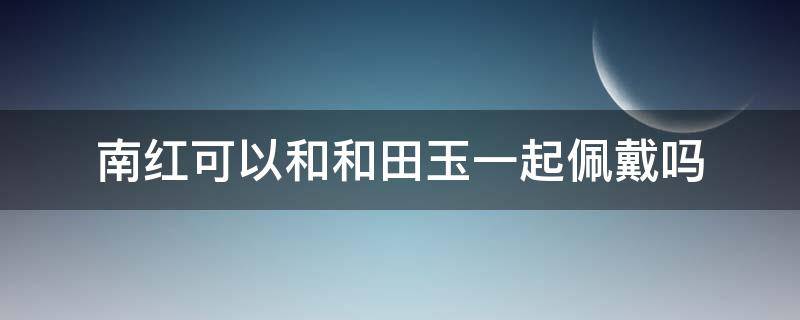 南红可以和和田玉一起佩戴吗